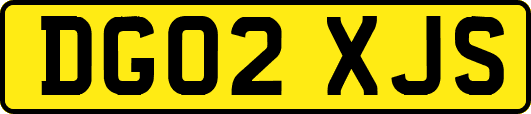 DG02 XJS